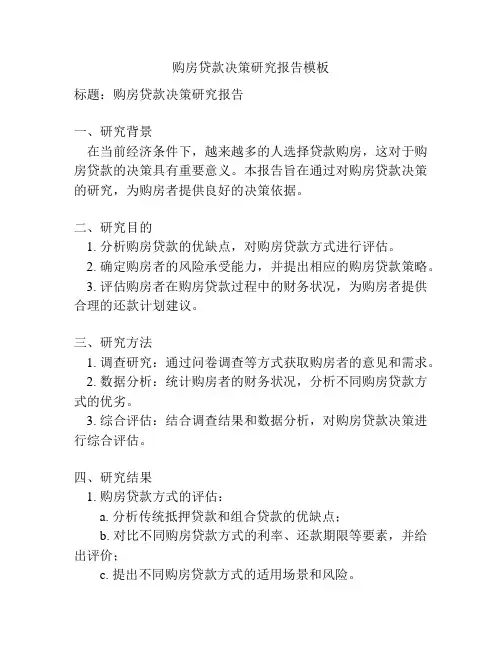 购房贷款决策研究报告模板

标题：购房贷款决策研究报告

一、研究背景

在当前经济条件下，越来越多的人选择贷款购房，这对于购房贷款的决策具有重要意义。本报告旨在通过对购房贷款决策的研究，为购房者提供良好的决策依据。

二、研究目的

1. 分析购房贷款的优缺点，对购房贷款方式进行评估。

2. 确定购房者的风险承受能力，并提出相应的购房贷款策略。

3. 评估购房者在购房贷款过程中的财务状况，为购房者提供合理的还款计划建议。

三、研究方法

1. 调查研究：通过问卷调查等方式获取购房者的意见和需求。

2. 数据分析：统计购房者的财务状况，分析不同购房贷款方式的优劣。

3. 综合评估：结合调查结果和数据分析，对购房贷款决策进行综合评估。

四、研究结果

1. 购房贷款方式的评估：

a. 分析传统抵押贷款和组合贷款的优缺点；

b. 对比不同购房贷款方式的利率、还款期限等要素，并给出评价；

c. 提出不同购房贷款方式的适用场景和风险。